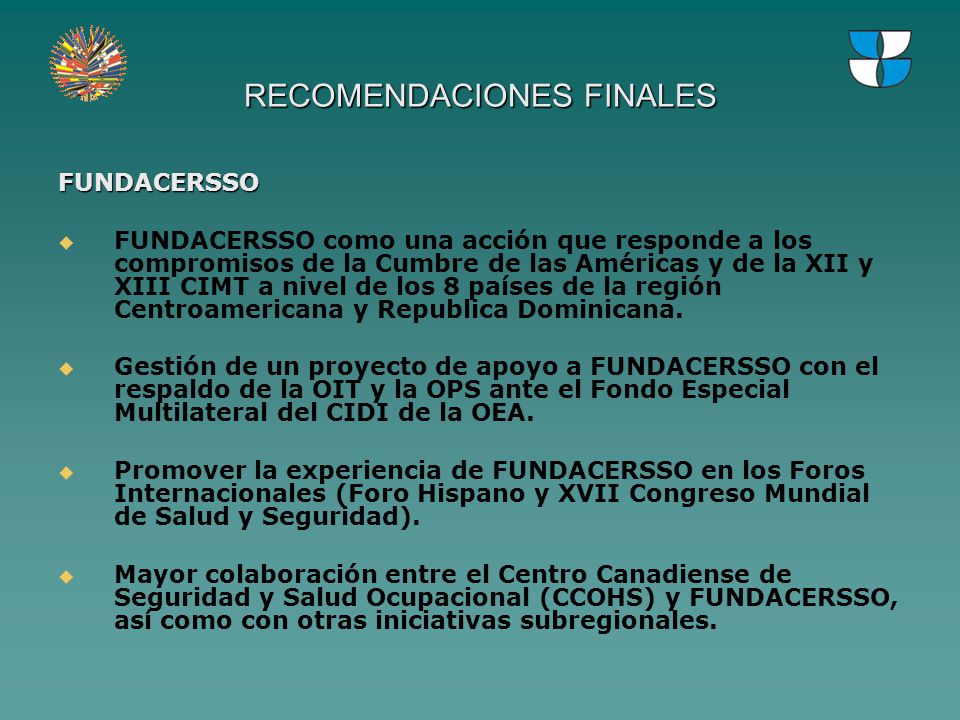 RECOMENDACIONES FINALES

FUNDACERSSO

FUNDACERSSO como una acción que responde a los compromisos de la Cumbre de las Américas y de la XII y XIII CIMT a nivel de los 8 países de la región Centroamericana y Republica Dominicana.

Gestión de un proyecto de apoyo a FUNDACERSSO con el respaldo de la OIT y la OPS ante el Fondo Especial Multilateral del CIDI de la OEA.

Promover la experiencia de FUNDACERSSO en los Foros Internacionales (Foro Hispano y XVII Congreso Mundial de Salud y Seguridad).

Mayor colaboración entre el Centro Canadiense de Seguridad y Salud Ocupacional (CCOHS) y FUNDACERSSO, así como con otras iniciativas subregionales.